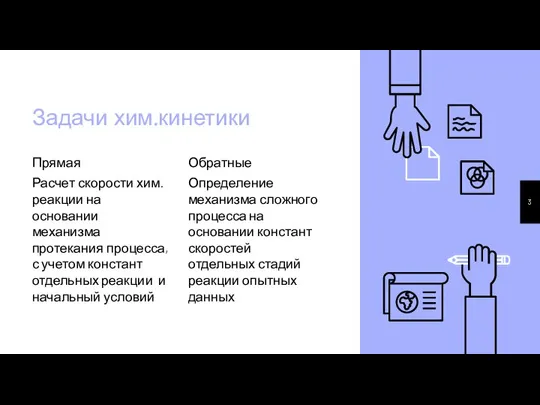 Задачи хим.кинетики

Прямая

Расчет скорости хим. реакции на основании механизма протекания процесса, с учетом констант отдельных реакции и начальный условий

Обратные

Определение механизма сложного процесса на основании констант скоростей отдельных стадий реакции опытных данных

3